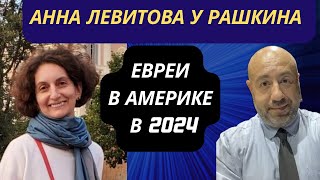 АННА ЛЕВИТОВА У РАШКИНА

ЕВРЕИ
В АМЕРИКЕ
В 2024